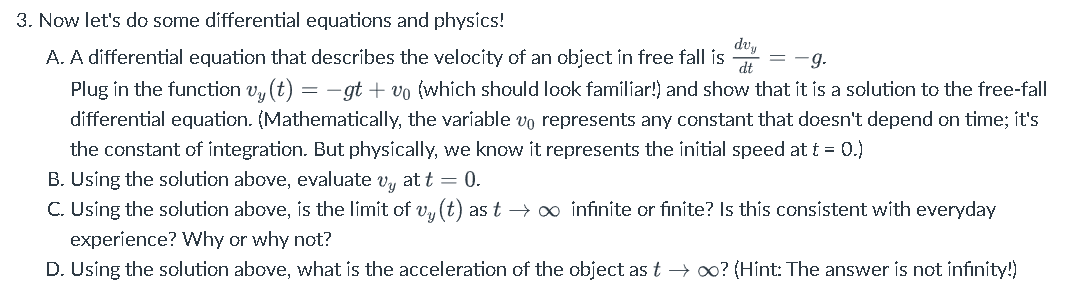 3. Now let's do some differential equations and physics!

A. A differential equation that describes the velocity of an object in free fall is $\frac{dv_y}{dt} = -g$.
Plug in the function $v_y(t) = -gt + v_0$ (which should look familiar!) and show that it is a solution to the free-fall differential equation. (Mathematically, the variable $v_0$ represents any constant that doesn't depend on time; it's the constant of integration. But physically, we know it represents the initial speed at t = 0.)

B. Using the solution above, evaluate $v_y$ at $t = 0$.

C. Using the solution above, is the limit of $v_y(t)$ as $t \to \infty$ infinite or finite? Is this consistent with everyday experience? Why or why not?

D. Using the solution above, what is the acceleration of the object as $t \to \infty$? (Hint: The answer is not infinity!)